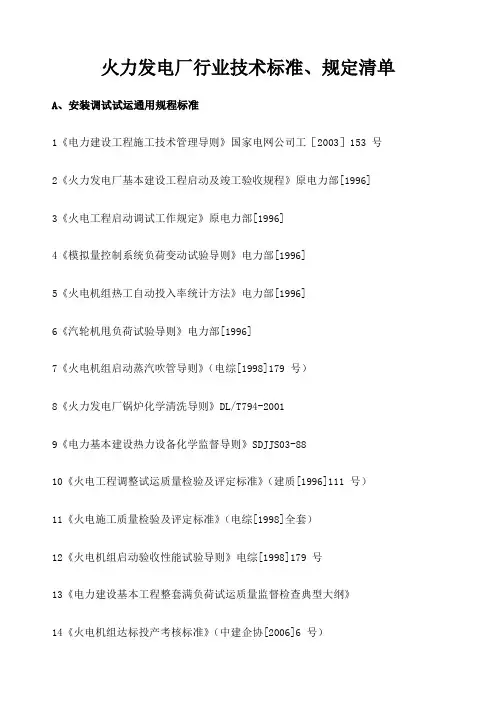 火力发电厂行业技术标准、规定清单

A、安装调试试运通用规程标准

1《电力建设工程施工技术管理导则》国家电网公司工［2003］153 号

2《火力发电厂基本建设工程启动及竣工验收规程》原电力部[1996]

3《火电工程启动调试工作规定》原电力部[1996]

4《模拟量控制系统负荷变动试验导则》电力部[1996]

5《火电机组热工自动投入率统计方法》电力部[1996]

6《汽轮机甩负荷试验导则》电力部[1996]

7《火电机组启动蒸汽吹管导则》(电综[1998]179 号)

8《火力发电厂锅炉化学清洗导则》DL/T794-2001

9《电力基本建设热力设备化学监督导则》SDJJS03-88

10《火电工程调整试运质量检验及评定标准》(建质[1996]111 号)

11《火电施工质量检验及评定标准》(电综[1998]全套)

12《火电机组启动验收性能试验导则》电综[1998]179 号

13《电力建设基本工程整套满负荷试运质量监督检查典型大纲》

14《火电机组达标投产考核标准》(中建企协[2006]6 号)